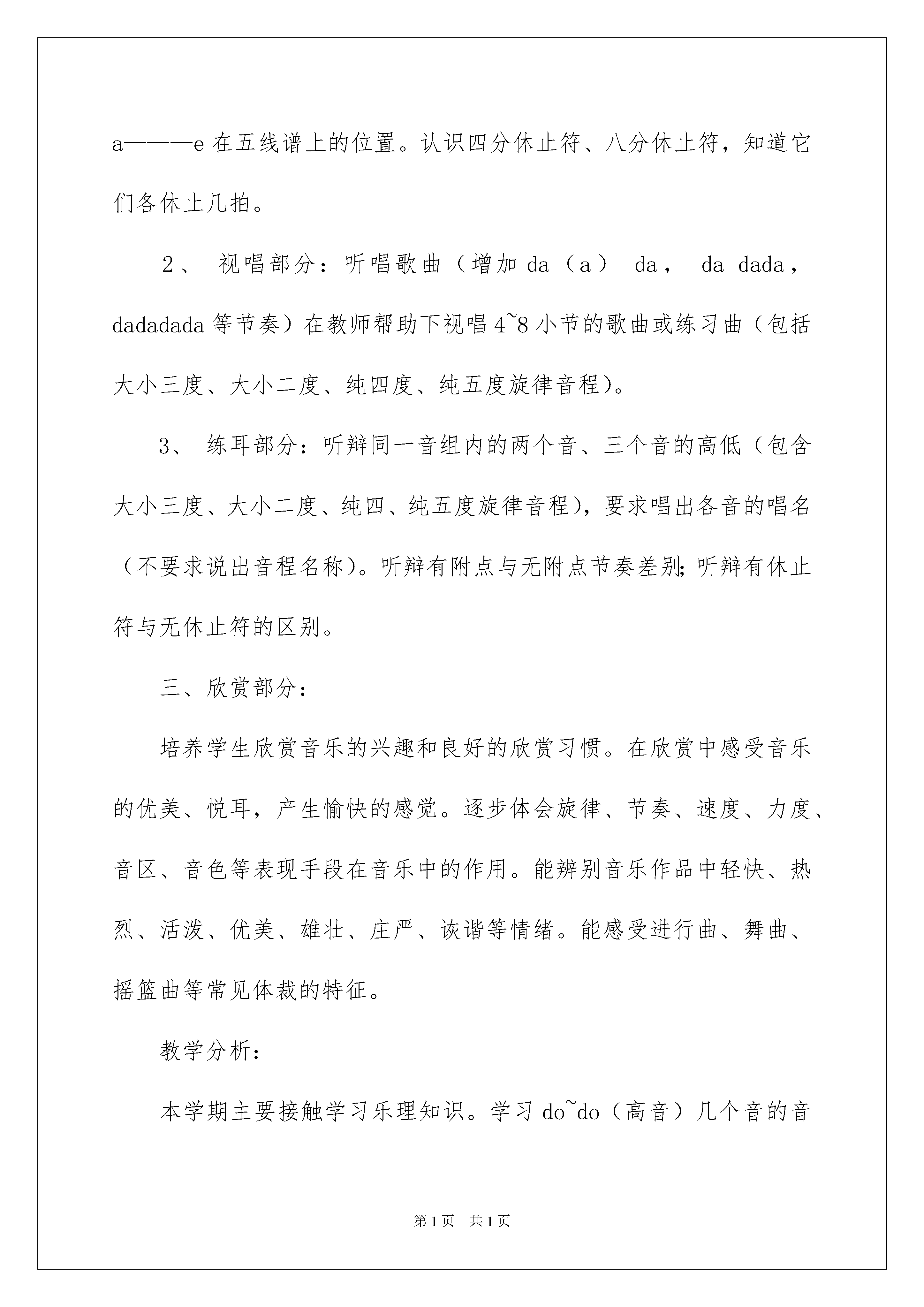 a———e 在五线谱上的位置。认识四分休止符、八分休止符，知道它们各休止几拍。

2、 视唱部分：听唱歌曲（增加 da（a） da， da dada，dadadada 等节奏）在教师帮助下视唱 4~8 小节的歌曲或练习曲（包括大小三度、大小二度、纯四度、纯五度旋律音程）。

3、 练耳部分：听辩同一音组内的两个音、三个音的高低（包含大小三度、大小二度、纯四、纯五度旋律音程），要求唱出各音的唱名（不要求说出音程名称）。听辩有附点与无附点节奏差别；听辩有休止符与无休止符的区别。

三、欣赏部分：

培养学生欣赏音乐的兴趣和良好的欣赏习惯。在欣赏中感受音乐的优美、悦耳，产生愉快的感觉。逐步体会旋律、节奏、速度、力度、音区、音色等表现手段在音乐中的作用。能辨别音乐作品中轻快、热烈、活泼、优美、雄壮、庄严、诙谐等情绪。能感受进行曲、舞曲、摇篮曲等常见体裁的特征。

教学分析：

本学期主要接触学习乐理知识。学习 do~do（高音）几个音的音

第 1 页 共 1 页